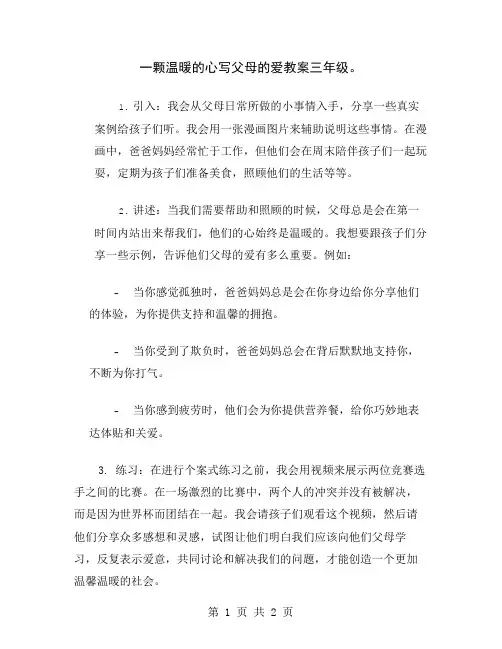 一颗温暖的心写父母的爱教案三年级。

1. 引入：我会从父母日常所做的小事情入手，分享一些真实案例给孩子们听。我会用一张漫画图片来辅助说明这些事情。在漫画中，爸爸妈妈经常忙于工作，但他们会在周末陪伴孩子们一起玩耍，定期为孩子们准备美食，照顾他们的生活等等。

2. 讲述：当我们需要帮助和照顾的时候，父母总是会在第一时间内站出来帮我们，他们的心始终是温暖的。我想要跟孩子们分享一些示例，告诉他们父母的爱有多么重要。例如：

- 当你感觉孤独时，爸爸妈妈总是会在你身边给你分享他们的体验，为你提供支持和温馨的拥抱。

- 当你受到了欺负时，爸爸妈妈总会在背后默默地支持你，不断为你打气。

- 当你感到疲劳时，他们会为你提供营养餐，给你巧妙地表达体贴和关爱。

3. 练习：在进行个案式练习之前，我会用视频来展示两位竞赛选手之间的比赛。在一场激烈的比赛中，两个人的冲突并没有被解决，而是因为世界杯而团结在一起。我会请孩子们观看这个视频，然后请他们分享众多感想和灵感，试图让他们明白我们应该向他们父母学习，反复表示爱意，共同讨论和解决我们的问题，才能创造一个更加温馨温暖的社会。

第 1 页 共 2 页